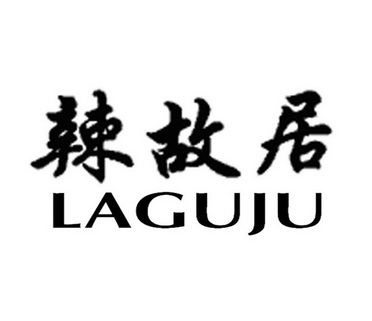 辣故居
LAGUJU